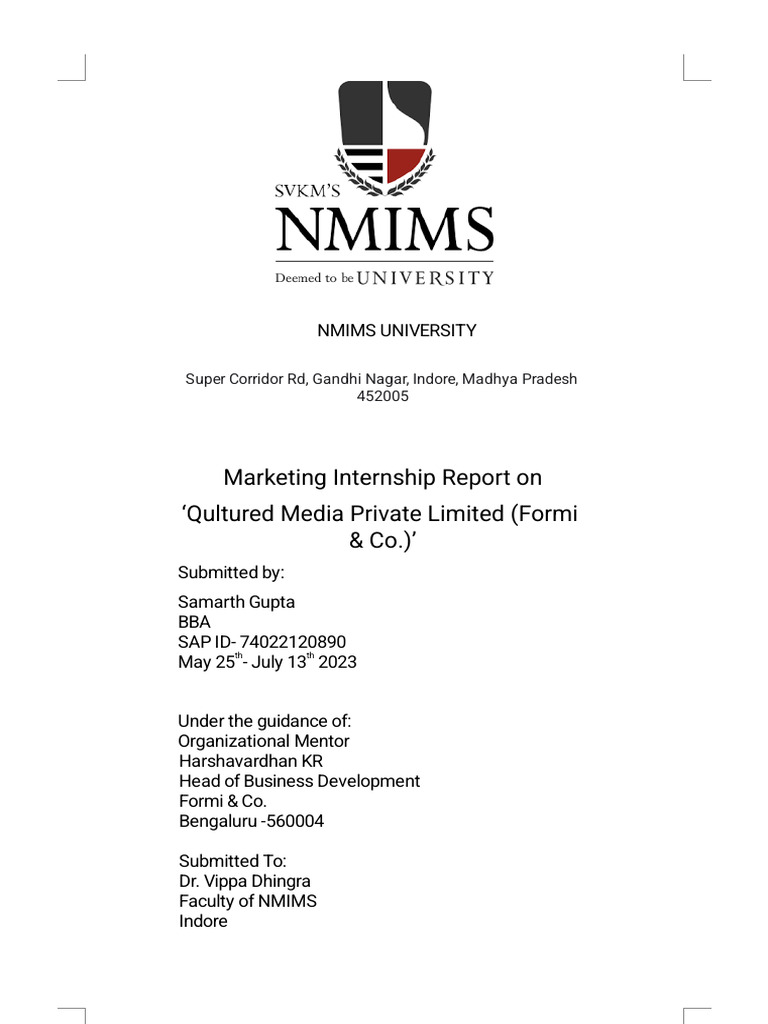 SVKM'S
NMIMS
Deemed to be UNIVERSITY

NMIMS UNIVERSITY

Super Corridor Rd, Gandhi Nagar, Indore, Madhya Pradesh 452005

Marketing Internship Report on

'Qultured Media Private Limited (Formi & Co.)'

Submitted by:

Samarth Gupta
BBA
SAP ID- 74022120890
May 25$^{th}$- July 13$^{th}$ 2023

Under the guidance of:
Organizational Mentor
Harshavardhan KR
Head of Business Development
Formi & Co.
Bengaluru -560004

Submitted To:
Dr. Vippa Dhingra
Faculty of NMIMS
Indore